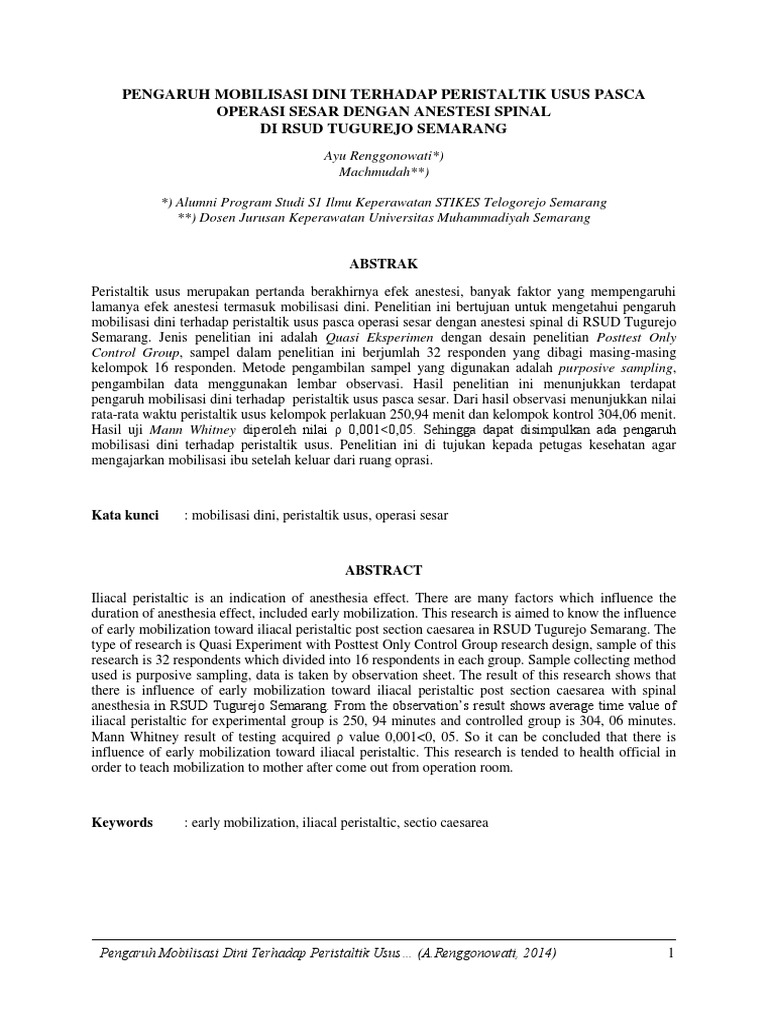 PENGARUH MOBILISASI DINI TERHADAP PERISTALTIK USUS PASCA OPERASI SESAR DENGAN ANESTESI SPINAL DI RSUD TUGUREJO SEMARANG

Ayu Renggonowati*)
Machmudah**)

*) Alumni Program Studi S1 Ilmu Keperawatan STIKES Telogorejo Semarang
**) Dosen Jurusan Keperawatan Universitas Muhammadiyah Semarang

ABSTRAK

Peristaltik usus merupakan pertanda berakhirnya efek anestesi, banyak faktor yang mempengaruhi lamanya efek anestesi termasuk mobilisasi dini. Penelitian ini bertujuan untuk mengetahui pengaruh mobilisasi dini terhadap peristaltik usus pasca operasi sesar dengan anestesi spinal di RSUD Tugurejo Semarang. Jenis penelitian ini adalah Quasi Eksperimen dengan desain penelitian Posttest Only Control Group, sampel dalam penelitian ini berjumlah 32 responden yang dibagi masing-masing kelompok 16 responden. Metode pengambilan sampel yang digunakan adalah purposive sampling, pengambilan data menggunakan lembar observasi. Hasil penelitian ini menunjukkan terdapat pengaruh mobilisasi dini terhadap peristaltik usus pasca sesar. Dari hasil observasi menunjukkan nilai rata-rata waktu peristaltik usus kelompok perlakuan 250,94 menit dan kelompok kontrol 304,06 menit. Hasil uji Mann Whitney diperoleh nilai ρ 0,001<0,05. Sehingga dapat disimpulkan ada pengaruh mobilisasi dini terhadap peristaltik usus. Penelitian ini di tujukan kepada petugas kesehatan agar mengajarkan mobilisasi ibu setelah keluar dari ruang oprasi.

Kata kunci : mobilisasi dini, peristaltik usus, operasi sesar

ABSTRACT

Iliacal peristaltic is an indication of anesthesia effect. There are many factors which influence the duration of anesthesia effect, included early mobilization. This research is aimed to know the influence of early mobilization toward iliacal peristaltic post section caesarea in RSUD Tugurejo Semarang. The type of research is Quasi Experiment with Posttest Only Control Group research design, sample of this research is 32 respondents which divided into 16 respondents in each group. Sample collecting method used is purposive sampling, data is taken by observation sheet. The result of this research shows that there is influence of early mobilization toward iliacal peristaltic post section caesarea with spinal anesthesia in RSUD Tugurejo Semarang. From the observation's result shows average time value of iliacal peristaltic for experimental group is 250, 94 minutes and controlled group is 304, 06 minutes. Mann Whitney result of testing acquired ρ value 0,001<0, 05. So it can be concluded that there is influence of early mobilization toward iliacal peristaltic. This research is tended to health official in order to teach mobilization to mother after come out from operation room.

Keywords : early mobilization, iliacal peristaltic, sectio caesarea

Pengaruh Mobilisasi Dini Terhadap Peristaltik Usus... (A.Renggonowati, 2014) 1